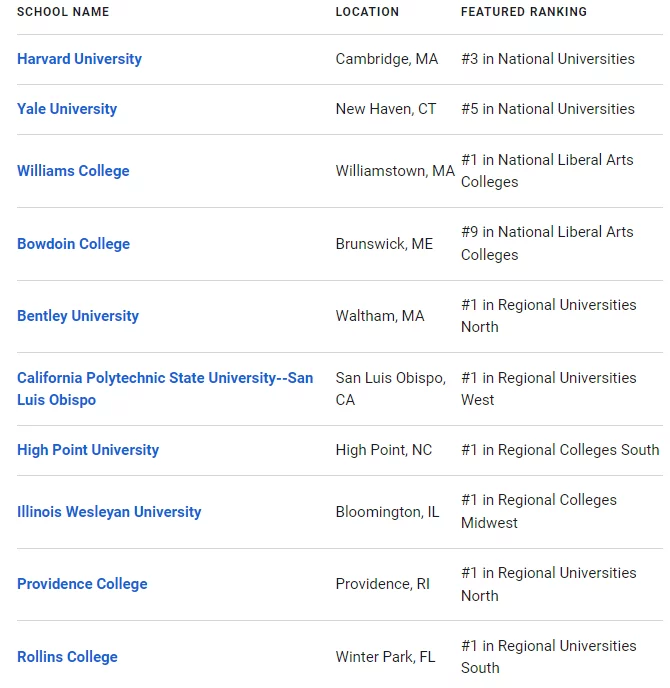 | SCHOOL NAME | LOCATION | FEATURED RANKING |
|---|---|---|
| Harvard University | Cambridge, MA | #3 in National Universities |
| Yale University | New Haven, CT | #5 in National Universities |
| Williams College | Williamstown, MA | #1 in National Liberal Arts Colleges |
| Bowdoin College | Brunswick, ME | #9 in National Liberal Arts Colleges |
| Bentley University | Waltham, MA | #1 in Regional Universities North |
| California Polytechnic State University--San Luis Obispo | San Luis Obispo, CA | #1 in Regional Universities West |
| High Point University | High Point, NC | #1 in Regional Colleges South |
| Illinois Wesleyan University | Bloomington, IL | #1 in Regional Colleges Midwest |
| Providence College | Providence, RI | #1 in Regional Universities North |
| Rollins College | Winter Park, FL | #1 in Regional Universities South |